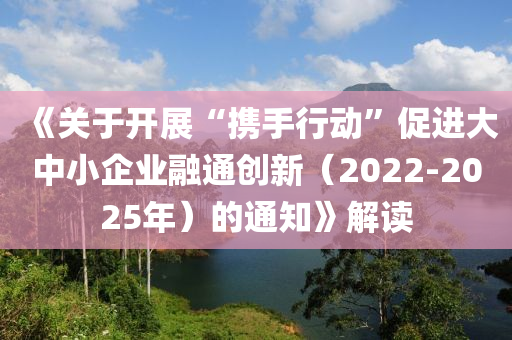 《关于开展“携手行动”促进大中小企业融通创新（2022-2025年）的通知》解读